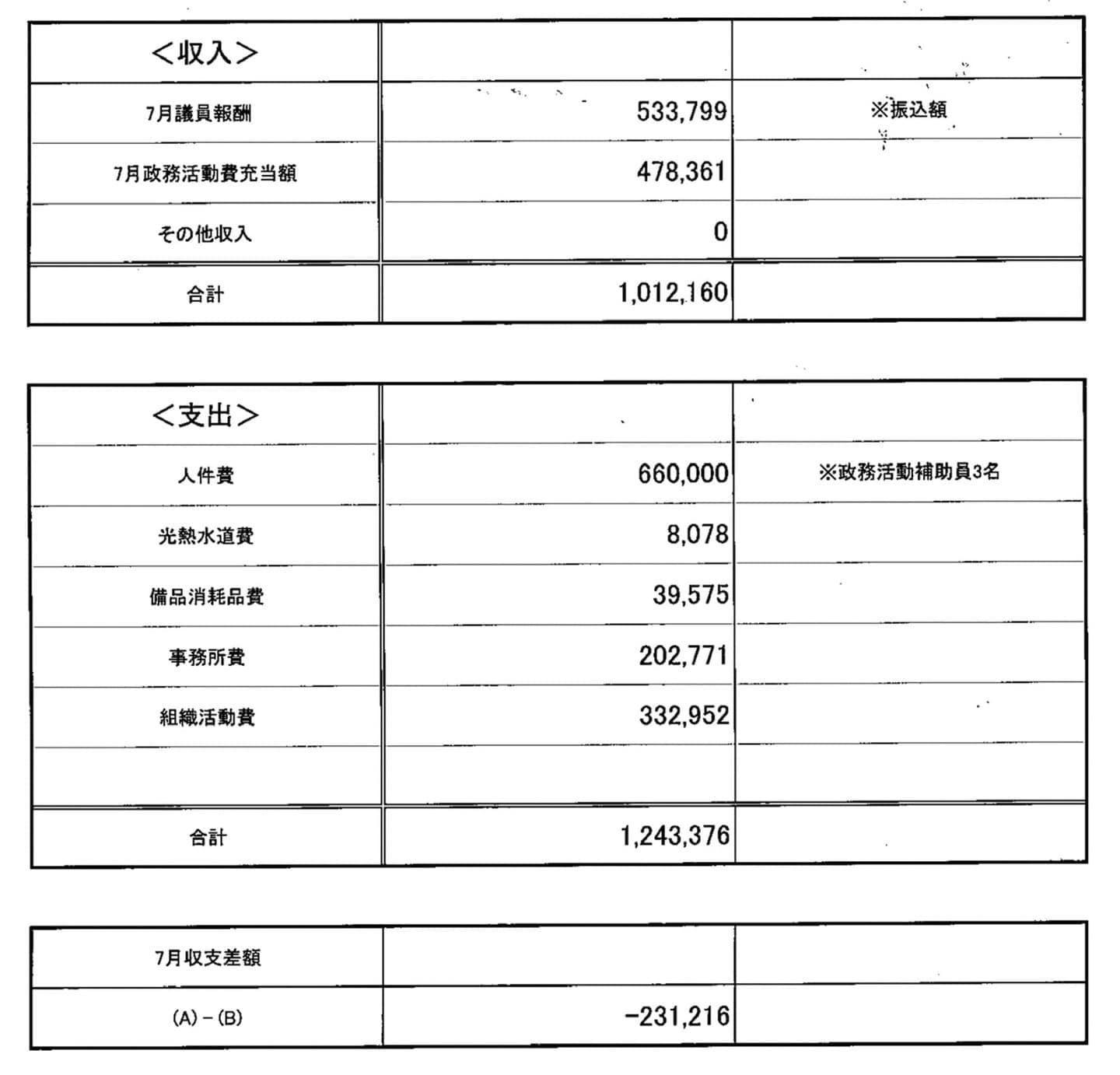 | <収入> | | |
|---|---|---|
| 7月議員報酬 | 533,799 | ※振込額 |
| 7月政務活動費充当額 | 478,361 | |
| その他収入 | 0 | |
| 合計 | 1,012,160 | |

| <支出> | | |
|---|---|---|
| 人件費 | 660,000 | ※政務活動補助員3名 |
| 光熱水道費 | 8,078 | |
| 備品消耗品費 | 39,575 | |
| 事務所費 | 202,771 | |
| 組織活動費 | 332,952 | |
| | | |
| 合計 | 1,243,376 | |

| 7月収支差額 | | |
|---|---|---|
| (A)－(B) | −231,216 | |